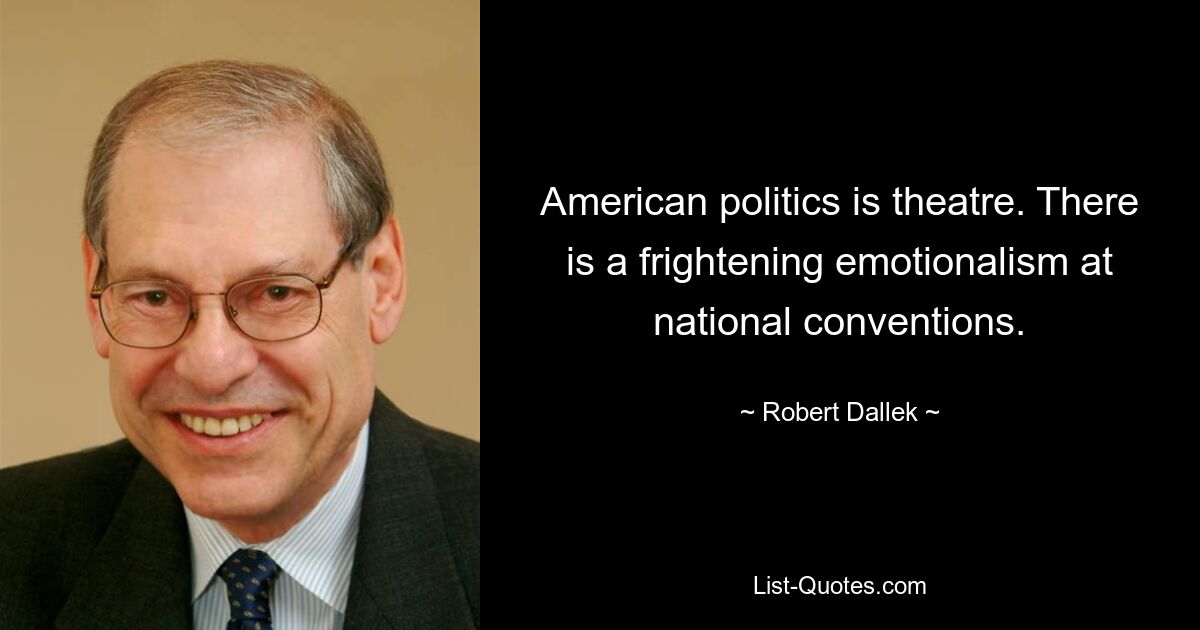 American politics is theatre. There is a frightening emotionalism at national conventions.

~ Robert Dallek ~

List-Quotes.com